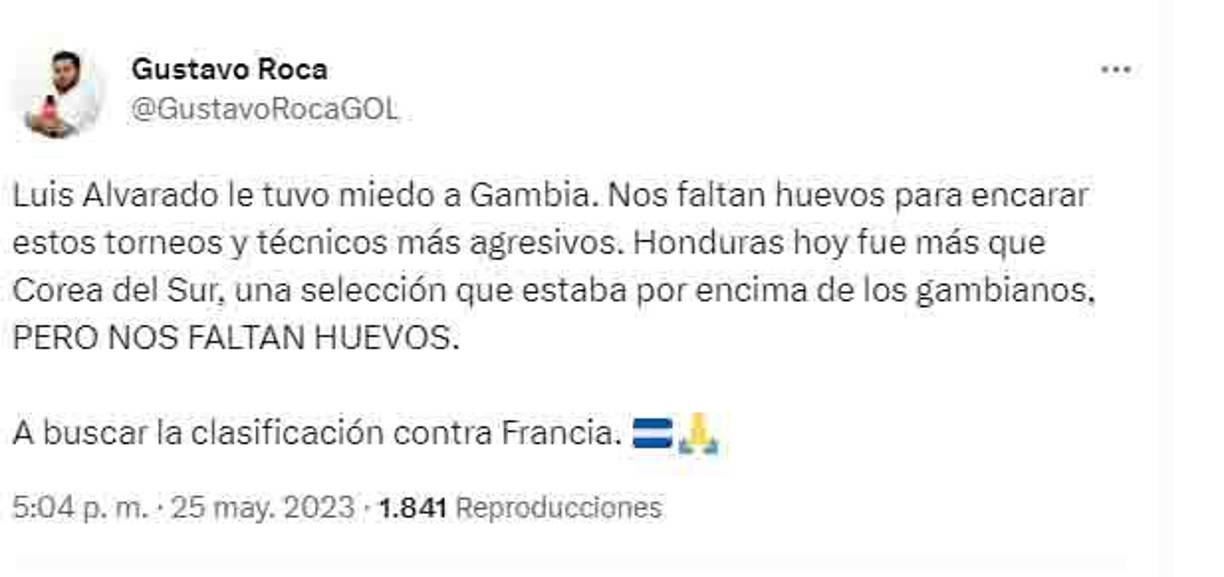 Gustavo Roca
@GustavoRocaGOL

Luis Alvarado le tuvo miedo a Gambia. Nos faltan huevos para encarar estos torneos y técnicos más agresivos. Honduras hoy fue más que Corea del Sur, una selección que estaba por encima de los gambianos, PERO NOS FALTAN HUEVOS.

A buscar la clasificación contra Francia. 🇭🇳🙏

5:04 p. m. · 25 may. 2023 · 1.841 Reproducciones